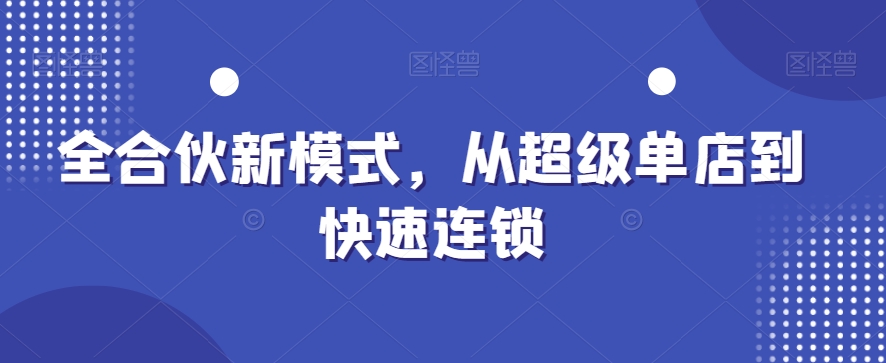 图怪兽 图怪兽 图怪兽

全合伙新模式，从超级单店到快速连锁